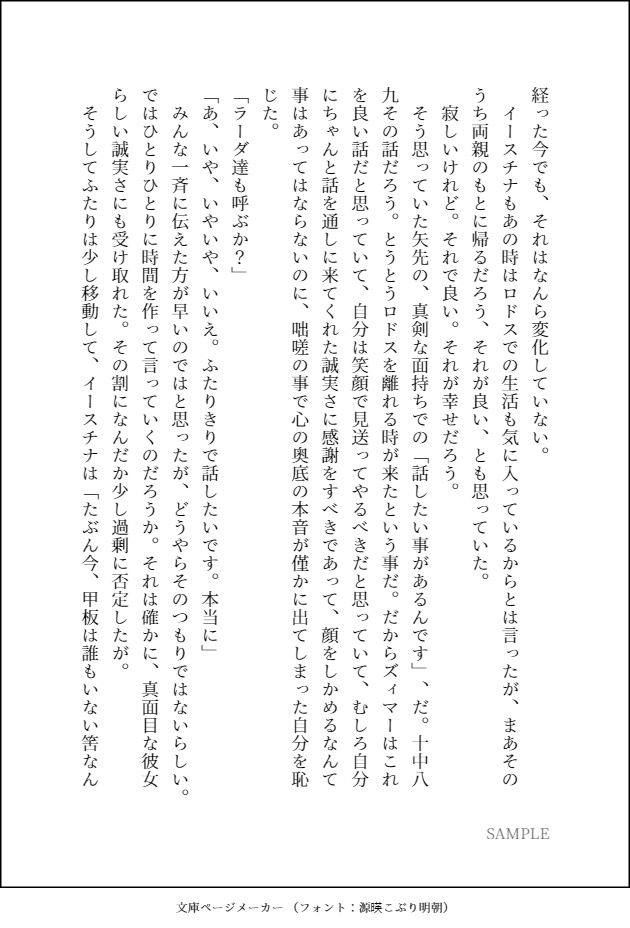 経った今でも、それはなんら変化していない。

イースチナもあの時はロドスでの生活も気に入っているからとは言ったが、まあそのうち両親のもとに帰るだろう、それが良い、とも思っていた。

寂しいけれど。それで良い。それが幸せだろう。

そう思っていた矢先の、真剣な面持ちでの「話したい事があるんです」、だ。十中八九その話だろう。とうとうロドスを離れる時が来たという事だ。だからズィマーはこれを良い話だと思っていて、自分は笑顔で見送ってやるべきだと思っていて、むしろ自分にちゃんと話を通しに来てくれた誠実さに感謝をすべきであって、顔をしかめるなんて事はあってはならないのに、咄嗟の事で心の奥底の本音が僅かに出てしまった自分を恥じた。

「ラーダ達も呼ぶか？」

「あ、いや、いやいや、いいえ。ふたりきりで話したいです。本当に」

みんな一斉に伝えた方が早いのではと思ったが、どうやらそのつもりではないらしい。ではひとりひとりに時間を作って言っていくのだろうか。それは確かに、真面目な彼女らしい誠実さにも受け取れた。その割になんだか少し過剰に否定したが。

そうしてふたりは少し移動して、イースチナは「たぶん今、甲板は誰もいない筈なん

SAMPLE

文庫ページメーカー（フォント：源暎こぶり明朝）